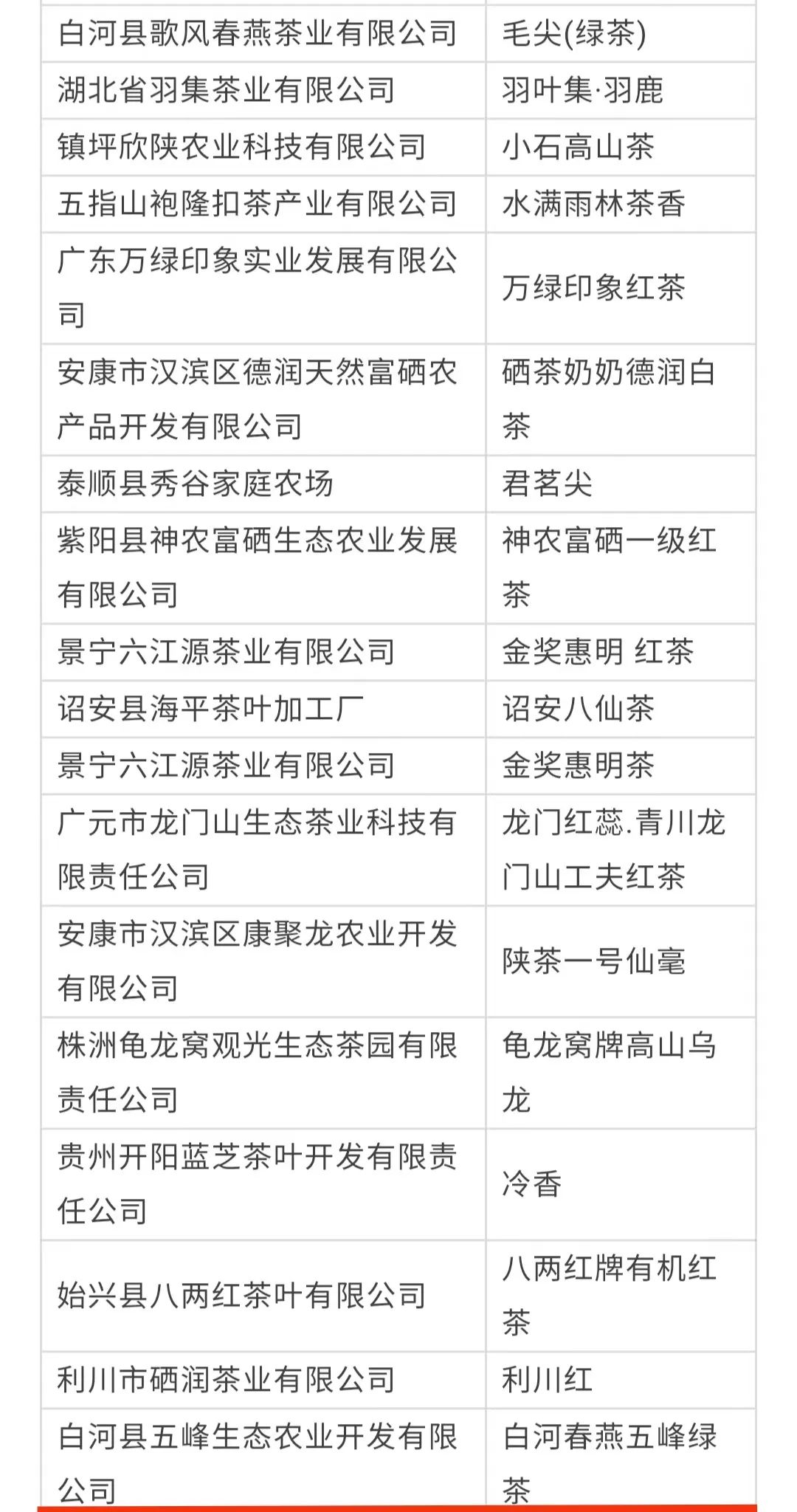 | 白河县歌风春燕茶业有限公司 | 毛尖(绿茶) |
|---|---|
| 湖北省羽集茶业有限公司 | 羽叶集·羽鹿 |
| 镇坪欣陕农业科技有限公司 | 小石高山茶 |
| 五指山袍隆扣茶产业有限公司 | 水满雨林茶香 |
| 广东万绿印象实业发展有限公司 | 万绿印象红茶 |
| 安康市汉滨区德润天然富硒农产品开发有限公司 | 硒茶奶奶德润白茶 |
| 泰顺县秀谷家庭农场 | 君茗尖 |
| 紫阳县神农富硒生态农业发展有限公司 | 神农富硒一级红茶 |
| 景宁六江源茶业有限公司 | 金奖惠明 红茶 |
| 诏安县海平茶叶加工厂 | 诏安八仙茶 |
| 景宁六江源茶业有限公司 | 金奖惠明茶 |
| 广元市龙门山生态茶业科技有限责任公司 | 龙门红蕊.青川龙门山工夫红茶 |
| 安康市汉滨区康聚龙农业开发有限公司 | 陕茶一号仙毫 |
| 株洲龟龙窝观光生态茶园有限责任公司 | 龟龙窝牌高山乌龙 |
| 贵州开阳蓝芝茶叶开发有限责任公司 | 冷香 |
| 始兴县八两红茶叶有限公司 | 八两红牌有机红茶 |
| 利川市硒润茶业有限公司 | 利川红 |
| 白河县五峰生态农业开发有限公司 | 白河春燕五峰绿茶 |